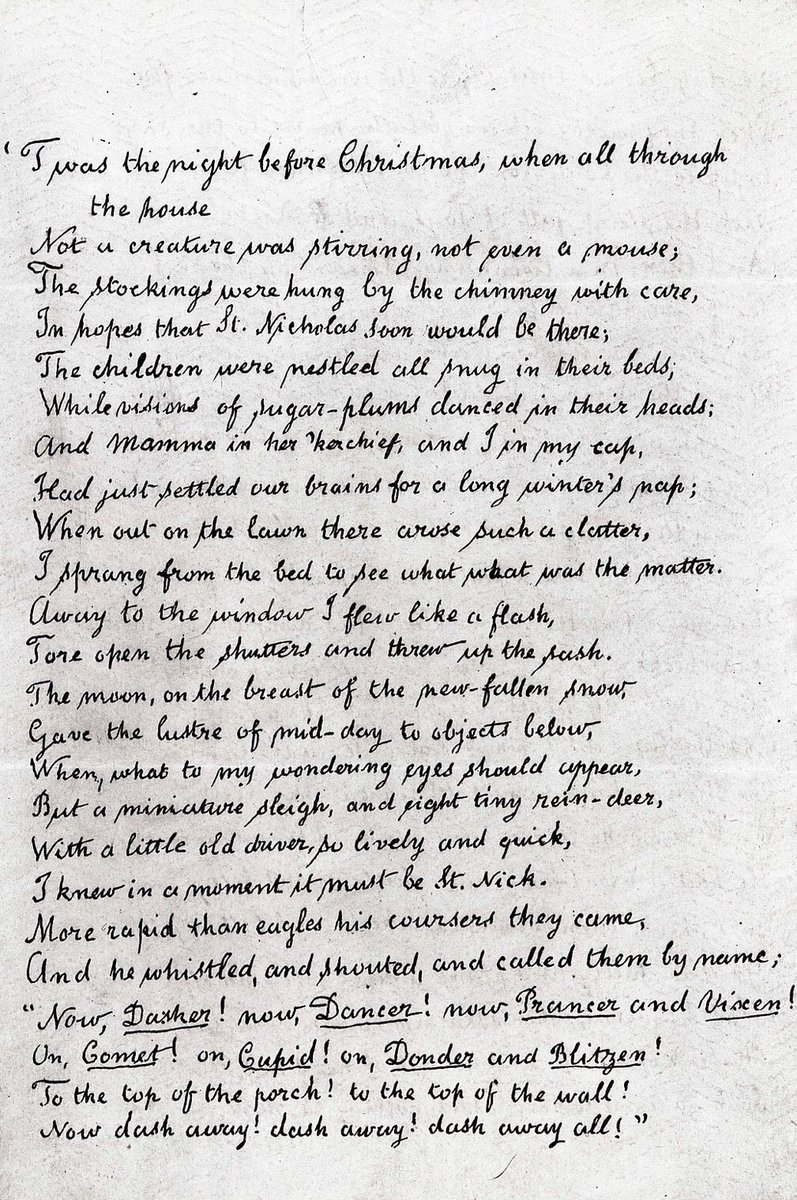 'Twas the night before Christmas, when all through
the house
Not a creature was stirring, not even a mouse;
The stockings were hung by the chimney with care,
In hopes that St. Nicholas soon would be there;
The children were nestled all snug in their beds,
While visions of sugar-plums danced in their heads;
And Mamma in her 'kerchief, and I in my cap,
Had just settled our brains for a long winter's nap;
When out on the lawn there arose such a clatter,
I sprang from the bed to see what what was the matter.
Away to the window I flew like a flash,
Tore open the shutters and threw up the sash.
The moon, on the breast of the new-fallen snow,
Gave the lustre of mid-day to objects below,
When, what to my wondering eyes should appear,
But a miniature sleigh, and eight tiny rein-deer,
With a little old driver, so lively and quick,
I knew in a moment it must be St. Nick.
More rapid than eagles his coursers they came,
And he whistled, and shouted, and called them by name;
"Now, Dasher! now, Dancer! now, Prancer and Vixen!
On, Comet! on, Cupid! on, Donder and Blitzen!
To the top of the porch! to the top of the wall!
Now dash away! dash away! dash away all!"